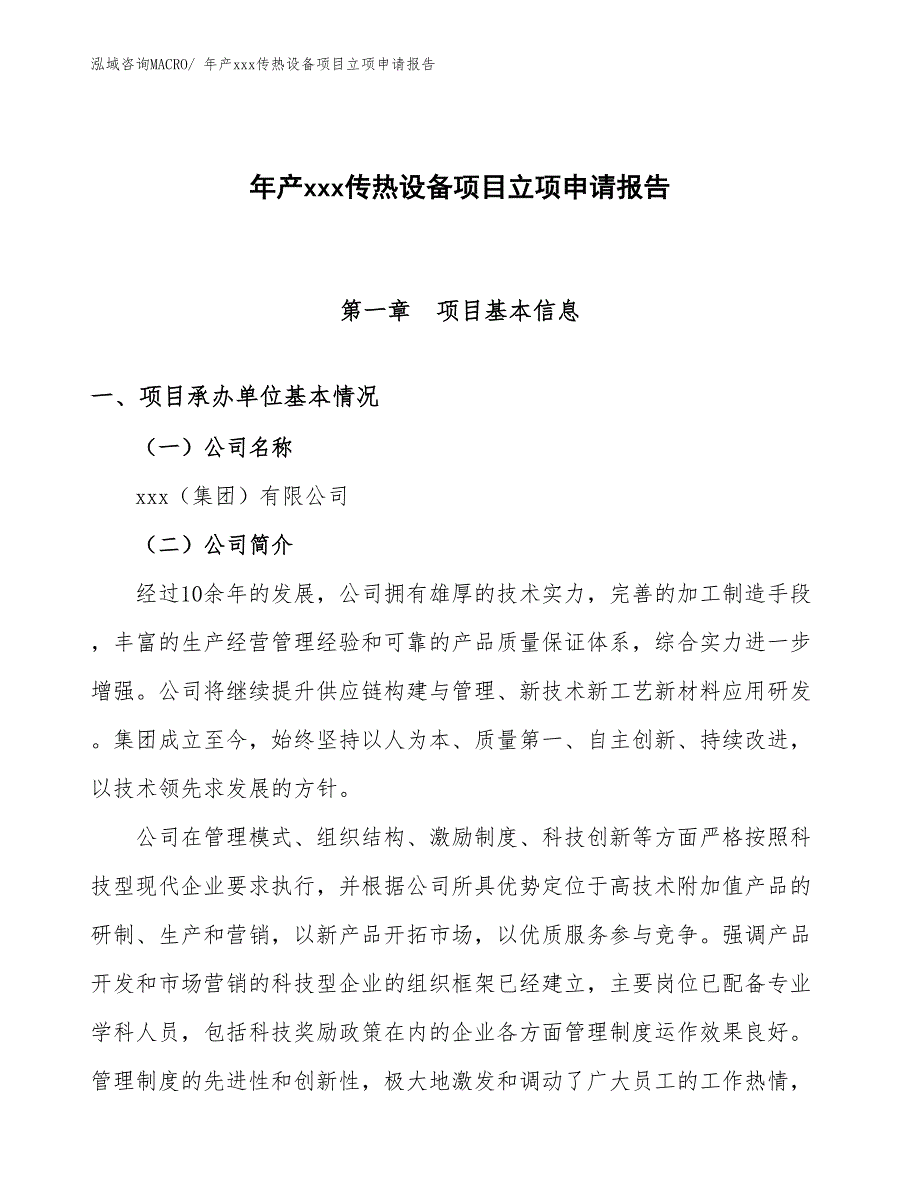 泓域咨询MACRO/ 年产xxx传热设备项目立项申请报告

年产xxx传热设备项目立项申请报告

第一章　项目基本信息

一、项目承办单位基本情况

（一）公司名称

xxx（集团）有限公司

（二）公司简介

经过10余年的发展，公司拥有雄厚的技术实力，完善的加工制造手段，丰富的生产经营管理经验和可靠的产品质量保证体系，综合实力进一步增强。公司将继续提升供应链构建与管理、新技术新工艺新材料应用研发。集团成立至今，始终坚持以人为本、质量第一、自主创新、持续改进，以技术领先求发展的方针。

公司在管理模式、组织结构、激励制度、科技创新等方面严格按照科技型现代企业要求执行，并根据公司所具优势定位于高技术附加值产品的研制、生产和营销，以新产品开拓市场，以优质服务参与竞争。强调产品开发和市场营销的科技型企业的组织框架已经建立，主要岗位已配备专业学科人员，包括科技奖励政策在内的企业各方面管理制度运作效果良好。管理制度的先进性和创新性，极大地激发和调动了广大员工的工作热情，